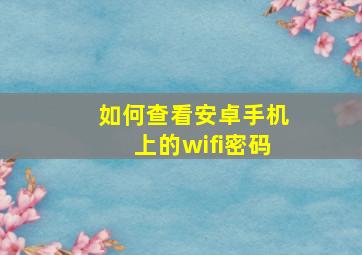 如何查看安卓手机上的wifi密码